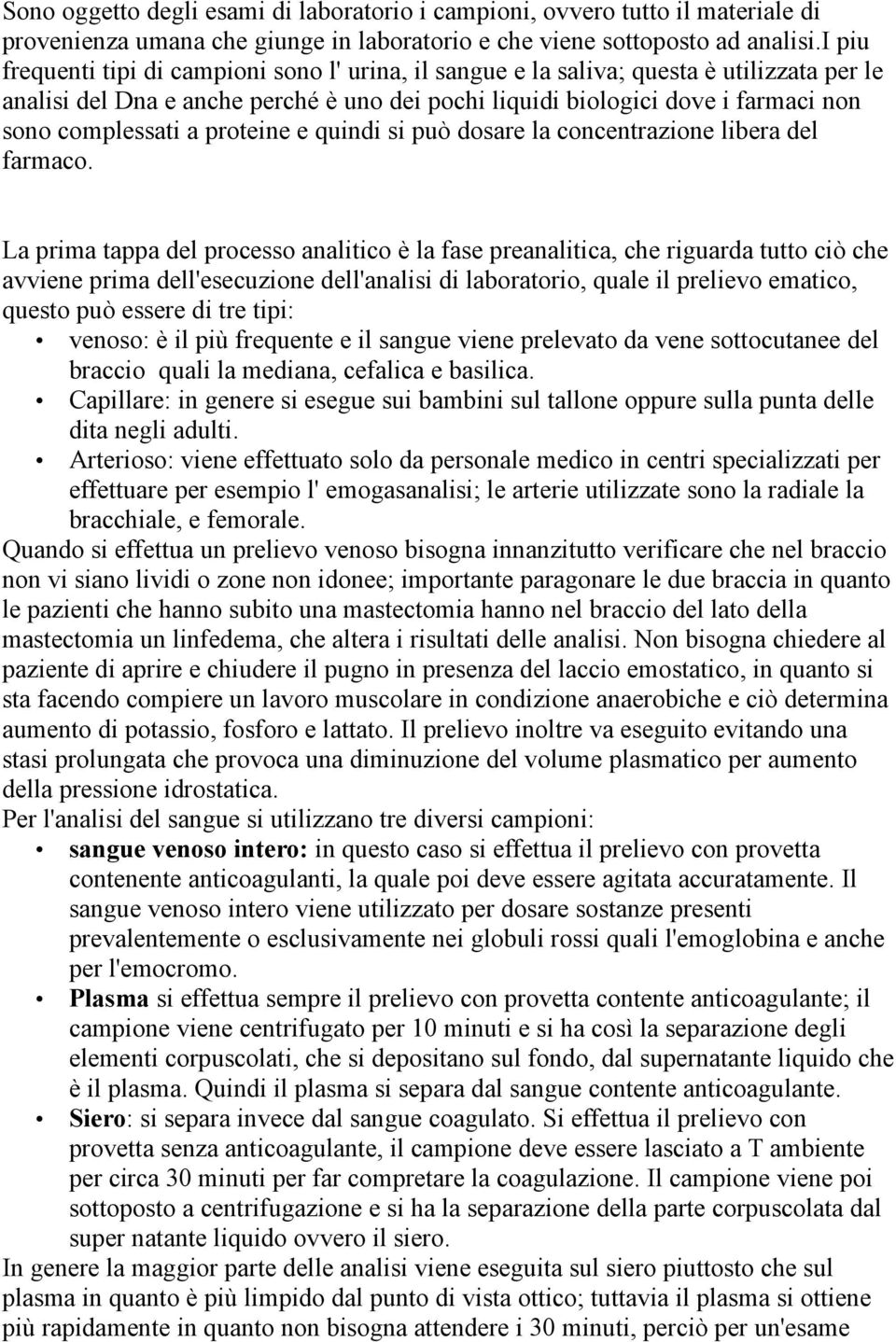 Sono oggetto degli esami di laboratorio i campioni, ovvero tutto il materiale di provenienza umana che giunge in laboratorio e che viene sottoposto ad analisi.I piu frequenti tipi di campioni sono l' urina, il sangue e la saliva; questa è utilizzata per le analisi del Dna e anche perché è uno dei pochi liquidi biologici dove i farmaci non sono complessati a proteine e quindi si può dosare la concentrazione libera del farmaco.

La prima tappa del processo analitico è la fase preanalitica, che riguarda tutto ciò che avviene prima dell'esecuzione dell'analisi di laboratorio, quale il prelievo ematico, questo può essere di tre tipi:
• venoso: è il più frequente e il sangue viene prelevato da vene sottocutanee del braccio quali la mediana, cefalica e basilica.
• Capillare: in genere si esegue sui bambini sul tallone oppure sulla punta delle dita negli adulti.
• Arterioso: viene effettuato solo da personale medico in centri specializzati per effettuare per esempio l' emogasanalisi; le arterie utilizzate sono la radiale la bracchiale, e femorale.
Quando si effettua un prelievo venoso bisogna innanzitutto verificare che nel braccio non vi siano lividi o zone non idonee; importante paragonare le due braccia in quanto le pazienti che hanno subito una mastectomia hanno nel braccio del lato della mastectomia un linfedema, che altera i risultati delle analisi. Non bisogna chiedere al paziente di aprire e chiudere il pugno in presenza del laccio emostatico, in quanto si sta facendo compiere un lavoro muscolare in condizione anaerobiche e ciò determina aumento di potassio, fosforo e lattato. Il prelievo inoltre va eseguito evitando una stasi prolungata che provoca una diminuzione del volume plasmatico per aumento della pressione idrostatica.
Per l'analisi del sangue si utilizzano tre diversi campioni:
• sangue venoso intero: in questo caso si effettua il prelievo con provetta contenente anticoagulanti, la quale poi deve essere agitata accuratamente. Il sangue venoso intero viene utilizzato per dosare sostanze presenti prevalentemente o esclusivamente nei globuli rossi quali l'emoglobina e anche per l'emocromo.
• Plasma si effettua sempre il prelievo con provetta contente anticoagulante; il campione viene centrifugato per 10 minuti e si ha così la separazione degli elementi corpuscolati, che si depositano sul fondo, dal supernatante liquido che è il plasma. Quindi il plasma si separa dal sangue contente anticoagulante.
• Siero: si separa invece dal sangue coagulato. Si effettua il prelievo con provetta senza anticoagulante, il campione deve essere lasciato a T ambiente per circa 30 minuti per far compretare la coagulazione. Il campione viene poi sottoposto a centrifugazione e si ha la separazione della parte corpuscolata dal super natante liquido ovvero il siero.
In genere la maggior parte delle analisi viene eseguita sul siero piuttosto che sul plasma in quanto è più limpido dal punto di vista ottico; tuttavia il plasma si ottiene più rapidamente in quanto non bisogna attendere i 30 minuti, perciò per un'esame